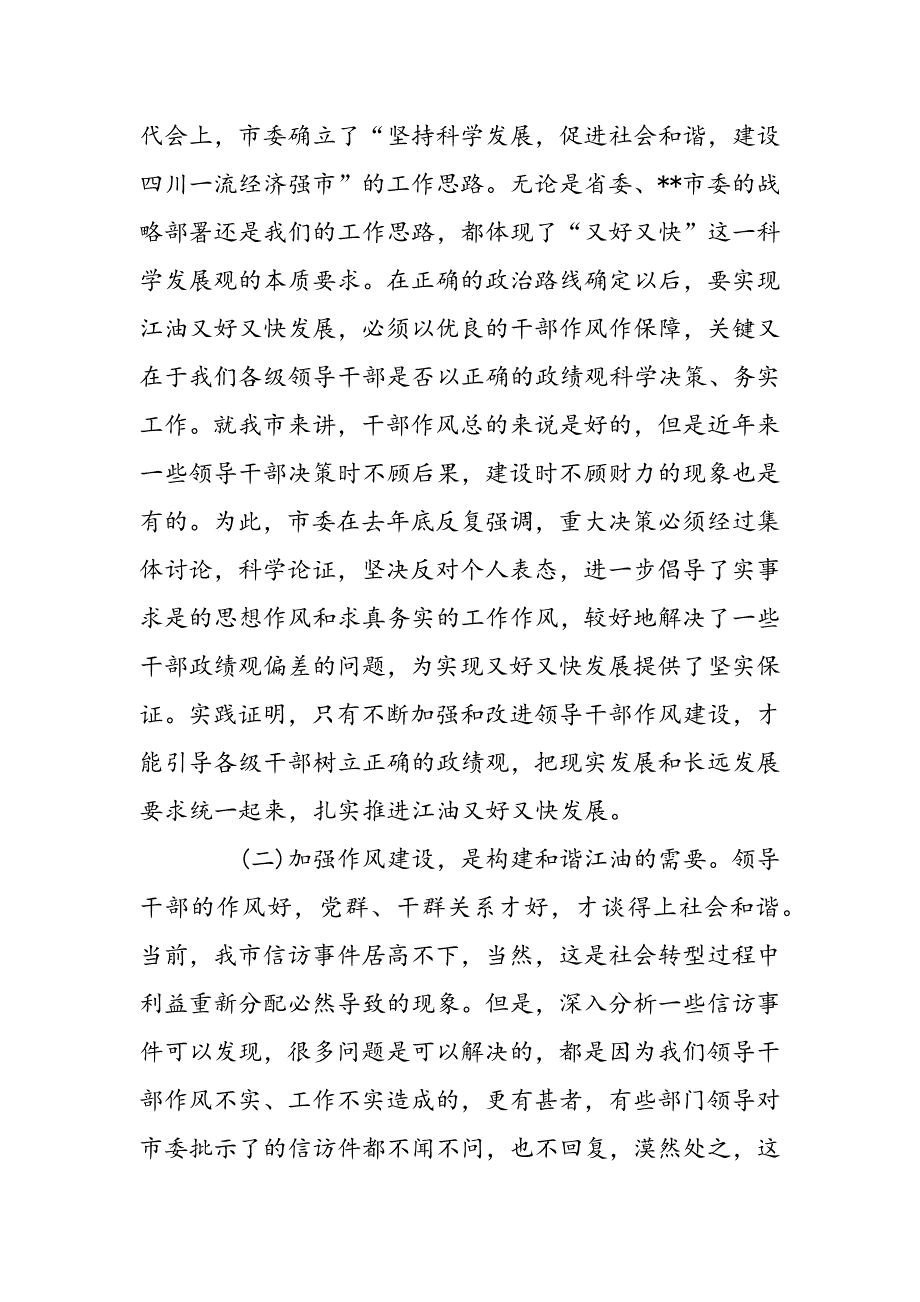 代会上，市委确立了“坚持科学发展，促进社会和谐，建设四川一流经济强市”的工作思路。无论是省委、**市委的战略部署还是我们的工作思路，都体现了“又好又快”这一科学发展观的本质要求。在正确的政治路线确定以后，要实现江油又好又快发展，必须以优良的干部作风作保障，关键又在于我们各级领导干部是否以正确的政绩观科学决策、务实工作。就我市来讲，干部作风总的来说是好的，但是近年来一些领导干部决策时不顾后果，建设时不顾财力的现象也是有的。为此，市委在去年底反复强调，重大决策必须经过集体讨论，科学论证，坚决反对个人表态，进一步倡导了实事求是的思想作风和求真务实的工作作风，较好地解决了一些干部政绩观偏差的问题，为实现又好又快发展提供了坚实保证。实践证明，只有不断加强和改进领导干部作风建设，才能引导各级干部树立正确的政绩观，把现实发展和长远发展要求统一起来，扎实推进江油又好又快发展。

(二)加强作风建设，是构建和谐江油的需要。领导干部的作风好，党群、干群关系才好，才谈得上社会和谐。当前，我市信访事件居高不下，当然，这是社会转型过程中利益重新分配必然导致的现象。但是，深入分析一些信访事件可以发现，很多问题是可以解决的，都是因为我们领导干部作风不实、工作不实造成的，更有甚者，有些部门领导对市委批示了的信访件都不闻不问，也不回复，漠然处之，这